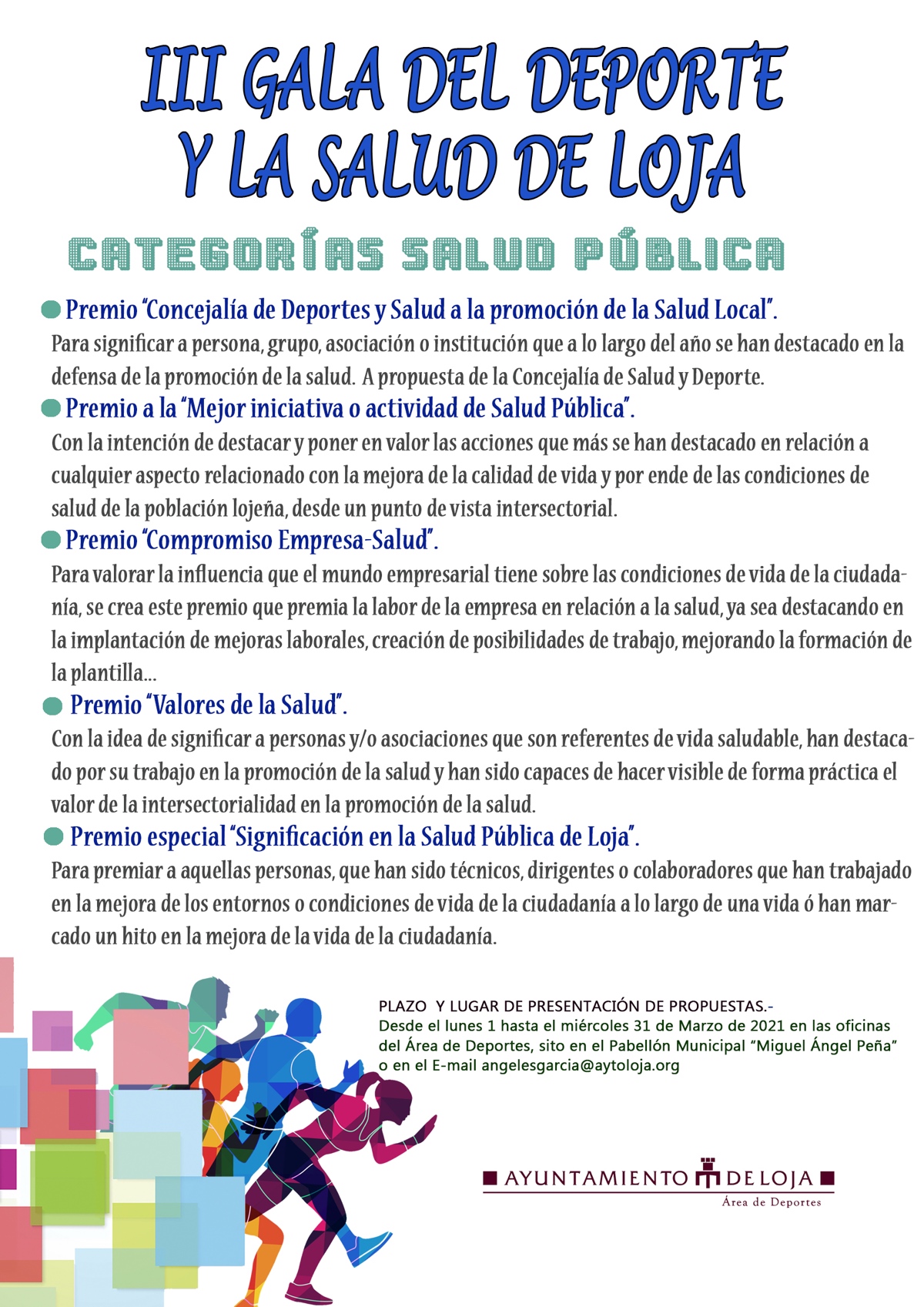 III GALA DEL DEPORTE Y LA SALUD DE LOJA

CATEGORÍAS SALUD PÚBLICA

• Premio "Concejalía de Deportes y Salud a la promoción de la Salud Local".

Para significar a persona, grupo, asociación o institución que a lo largo del año se han destacado en la defensa de la promoción de la salud. A propuesta de la Concejalía de Salud y Deporte.

• Premio a la "Mejor iniciativa o actividad de Salud Pública".

Con la intención de destacar y poner en valor las acciones que más se han destacado en relación a cualquier aspecto relacionado con la mejora de la calidad de vida y por ende de las condiciones de salud de la población lojeña, desde un punto de vista intersectorial.

• Premio "Compromiso Empresa-Salud".

Para valorar la influencia que el mundo empresarial tiene sobre las condiciones de vida de la ciudadanía, se crea este premio que premia la labor de la empresa en relación a la salud, ya sea destacando en la implantación de mejoras laborales, creación de posibilidades de trabajo, mejorando la formación de la plantilla...

• Premio "Valores de la Salud".

Con la idea de significar a personas y/o asociaciones que son referentes de vida saludable, han destacado por su trabajo en la promoción de la salud y han sido capaces de hacer visible de forma práctica el valor de la intersectorialidad en la promoción de la salud.

• Premio especial "Significación en la Salud Pública de Loja".

Para premiar a aquellas personas, que han sido técnicos, dirigentes o colaboradores que han trabajado en la mejora de los entornos o condiciones de vida de la ciudadanía a lo largo de una vida ó han marcado un hito en la mejora de la vida de la ciudadanía.

PLAZO Y LUGAR DE PRESENTACIÓN DE PROPUESTAS.-
Desde el lunes 1 hasta el miércoles 31 de Marzo de 2021 en las oficinas del Área de Deportes, sito en el Pabellón Municipal "Miguel Ángel Peña" o en el E-mail angelesgarcia@aytoloja.org

AYUNTAMIENTO DE LOJA
Área de Deportes